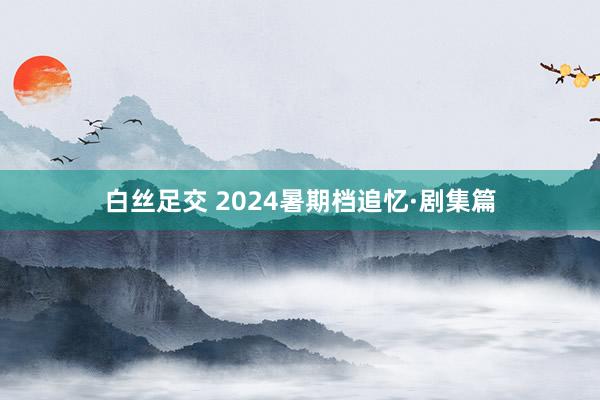 白丝足交 2024暑期档追忆·剧集篇